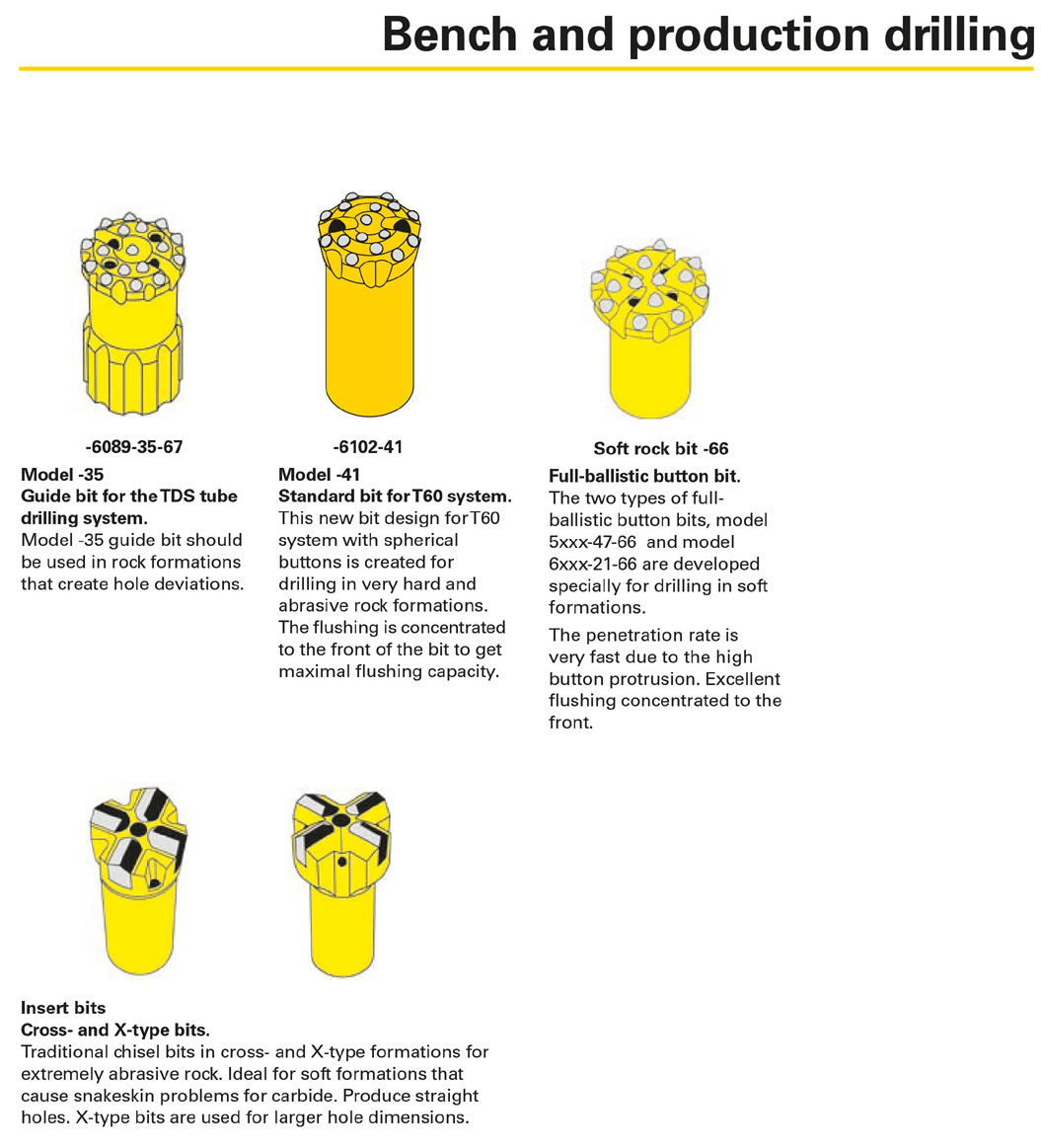 Bench and production drilling

-6089-35-67

Model -35
Guide bit for the TDS tube drilling system.
Model -35 guide bit should be used in rock formations that create hole deviations.

-6102-41

Model -41
Standard bit for T60 system.
This new bit design for T60 system with spherical buttons is created for drilling in very hard and abrasive rock formations. The flushing is concentrated to the front of the bit to get maximal flushing capacity.

Soft rock bit -66

Full-ballistic button bit.
The two types of full-ballistic button bits, model 5xxx-47-66 and model 6xxx-21-66 are developed specially for drilling in soft formations.

The penetration rate is very fast due to the high button protrusion. Excellent flushing concentrated to the front.

Insert bits
Cross- and X-type bits.
Traditional chisel bits in cross- and X-type formations for extremely abrasive rock. Ideal for soft formations that cause snakeskin problems for carbide. Produce straight holes. X-type bits are used for larger hole dimensions.